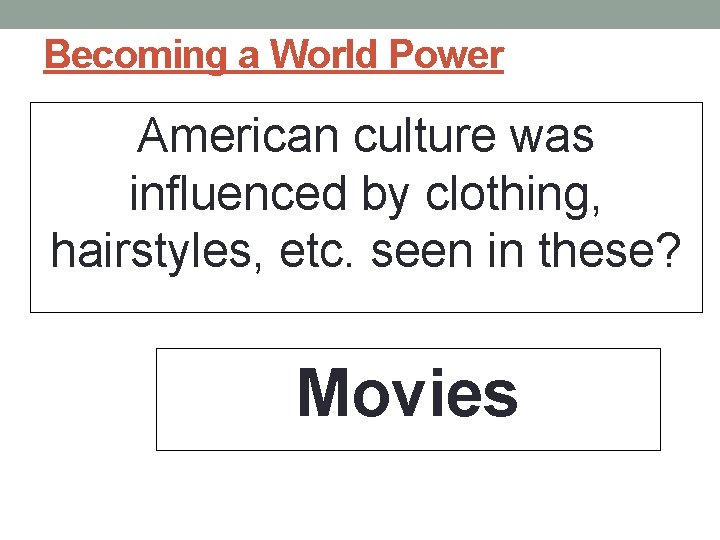 Becoming a World Power

American culture was influenced by clothing, hairstyles, etc. seen in these?

Movies